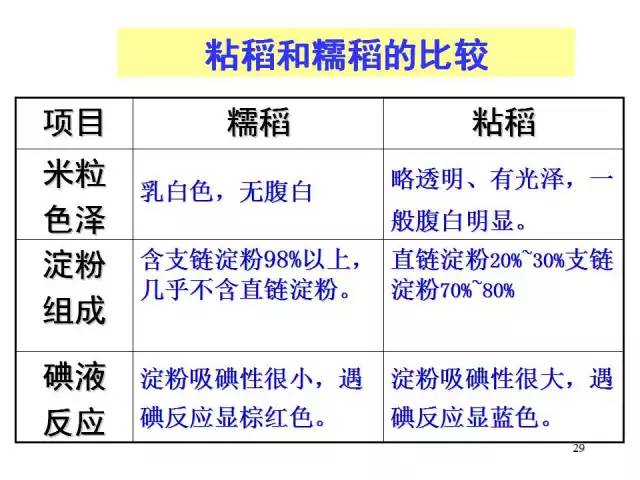 粘稻和糯稻的比较

| 项目 | 糯稻 | 粘稻 |
|---|---|---|
| 米粒色泽 | 乳白色，无腹白 | 略透明、有光泽，一般腹白明显。 |
| 淀粉组成 | 含支链淀粉98%以上，几乎不含直链淀粉。 | 直链淀粉20%~30%支链淀粉70%~80% |
| 碘液反应 | 淀粉吸碘性很小，遇碘反应显棕红色。 | 淀粉吸碘性很大，遇碘反应显蓝色。 |

29